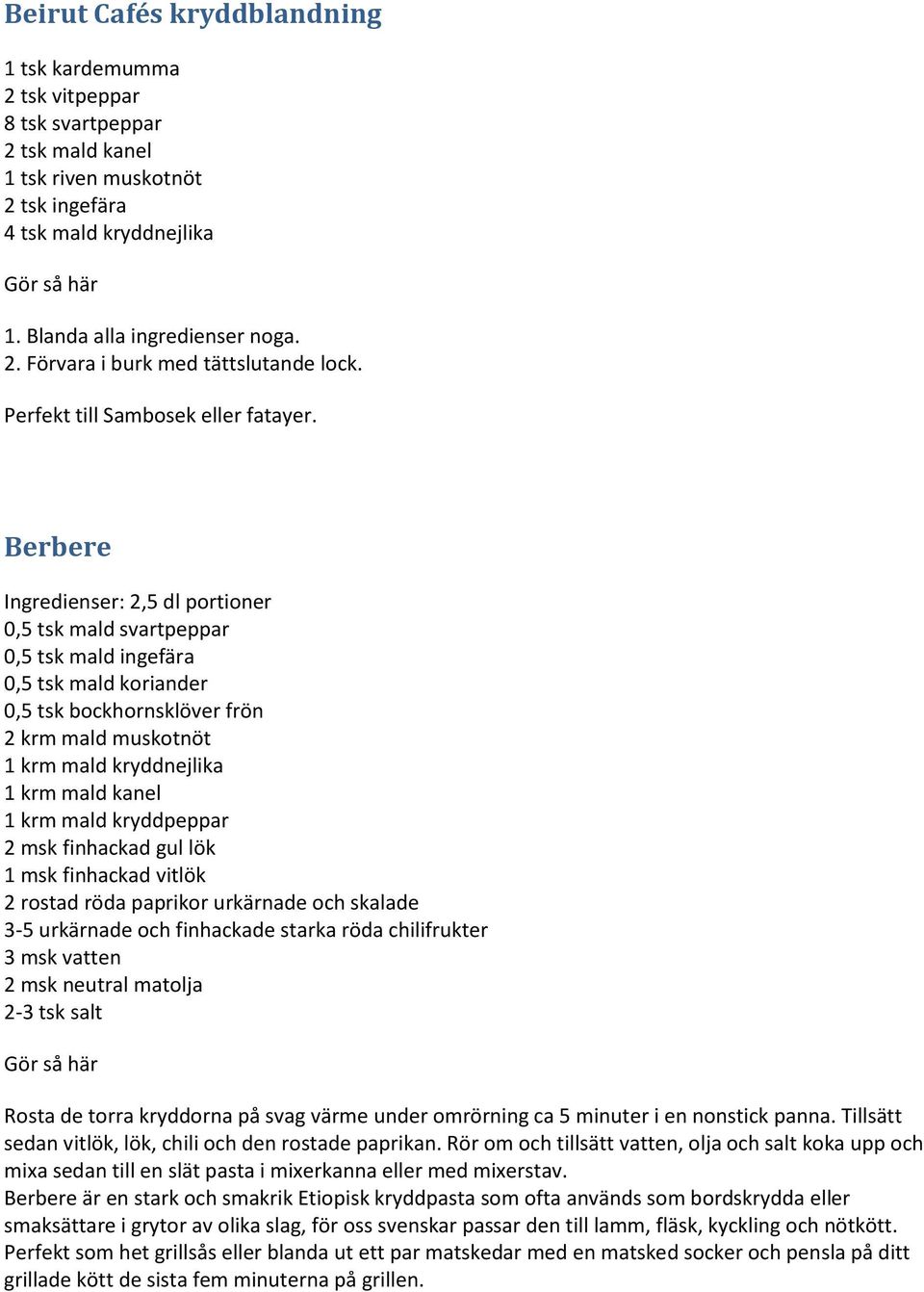 Beirut Cafés kryddblandning

1 tsk kardemumma
2 tsk vitpeppar
8 tsk svartpeppar
2 tsk mald kanel
1 tsk riven muskotnöt
2 tsk ingefära
4 tsk mald kryddnejlika

Gör så här

1. Blanda alla ingredienser noga.
2. Förvara i burk med tättslutande lock.

Perfekt till Sambosek eller fatayer.

Berbere

Ingredienser: 2,5 dl portioner
0,5 tsk mald svartpeppar
0,5 tsk mald ingefära
0,5 tsk mald koriander
0,5 tsk bockhornsklöver frön
2 krm mald muskotnöt
1 krm mald kryddnejlika
1 krm mald kanel
1 krm mald kryddpeppar
2 msk finhackad gul lök
1 msk finhackad vitlök
2 rostad röda paprikor urkärnade och skalade
3-5 urkärnade och finhackade starka röda chilifrukter
3 msk vatten
2 msk neutral matolja
2-3 tsk salt

Gör så här

Rosta de torra kryddorna på svag värme under omrörning ca 5 minuter i en nonstick panna. Tillsätt sedan vitlök, lök, chili och den rostade paprikan. Rör om och tillsätt vatten, olja och salt koka upp och mixa sedan till en slät pasta i mixerkanna eller med mixerstav.
Berbere är en stark och smakrik Etiopisk kryddpasta som ofta används som bordskrydda eller smaksättare i grytor av olika slag, för oss svenskar passar den till lamm, fläsk, kyckling och nötkött. Perfekt som het grillsås eller blanda ut ett par matskedar med en matsked socker och pensla på ditt grillade kött de sista fem minuterna på grillen.